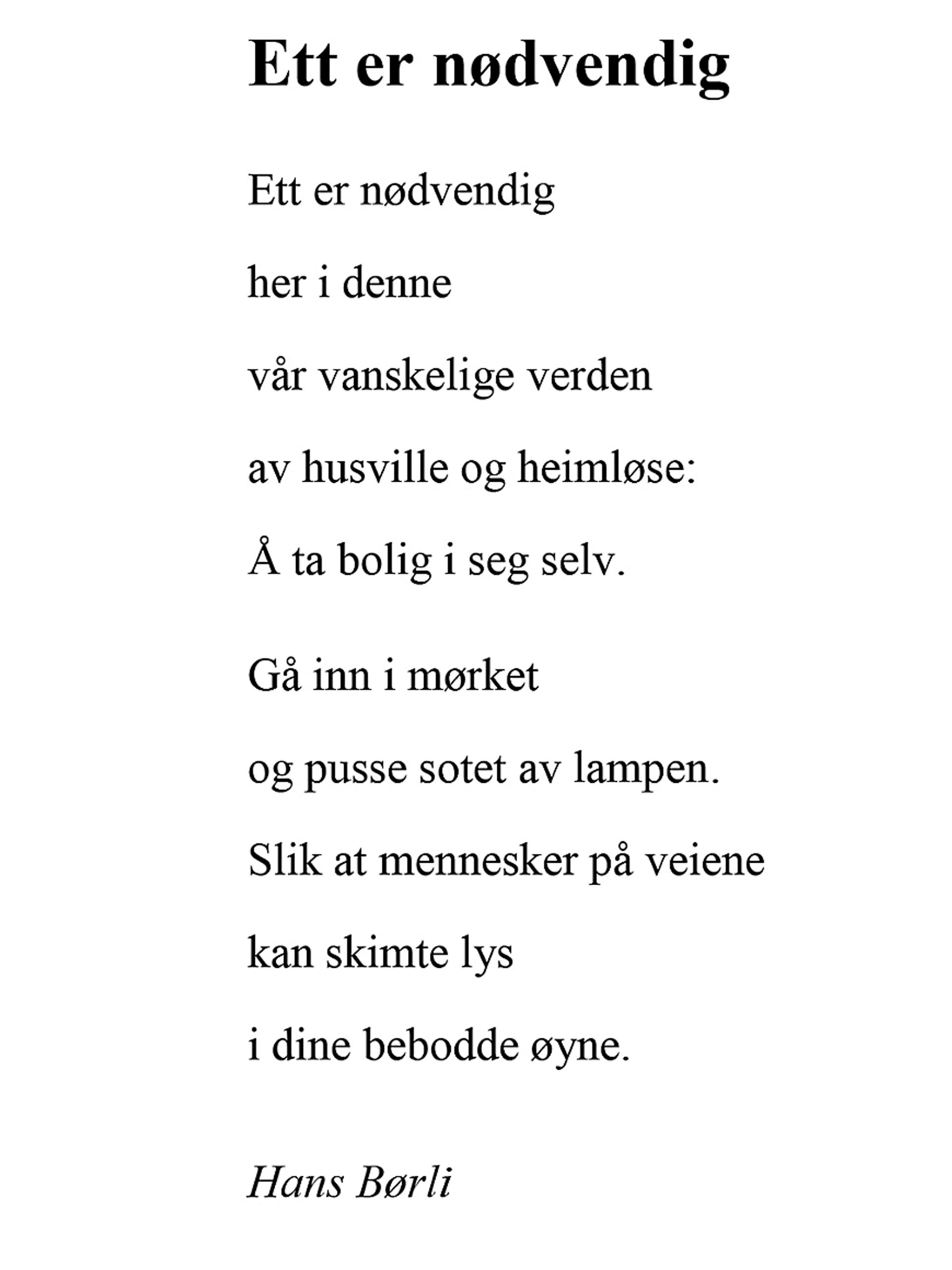 Ett er nødvendig

Ett er nødvendig
her i denne
vår vanskelige verden
av husville og heimløse:
Å ta bolig i seg selv.

Gå inn i mørket
og pusse sotet av lampen.
Slik at mennesker på veiene
kan skimte lys
i dine bebodde øyne.

Hans Børli